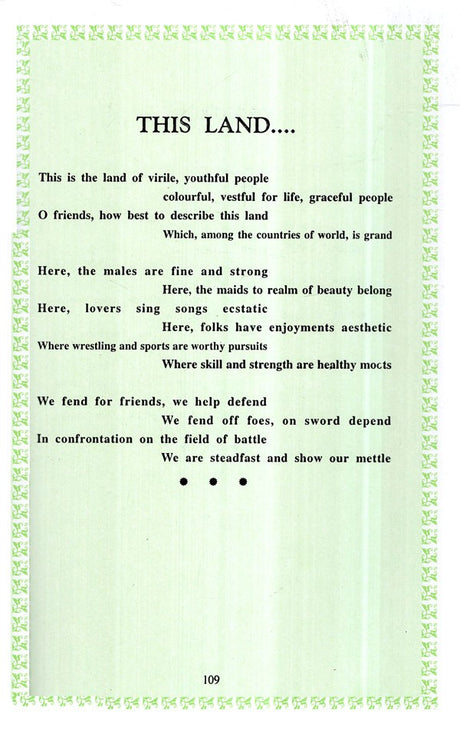 THIS LAND....

This is the land of virile, youthful people
colourful, vestful for life, graceful people
O friends, how best to describe this land
Which, among the countries of world, is grand

Here, the males are fine and strong
Here, the maids to realm of beauty belong
Here, lovers sing songs ecstatic
Here, folks have enjoyments aesthetic
Where wrestling and sports are worthy pursuits
Where skill and strength are healthy mocts

We fend for friends, we help defend
We fend off foes, on sword depend
In confrontation on the field of battle
We are steadfast and show our mettle

• • •

109